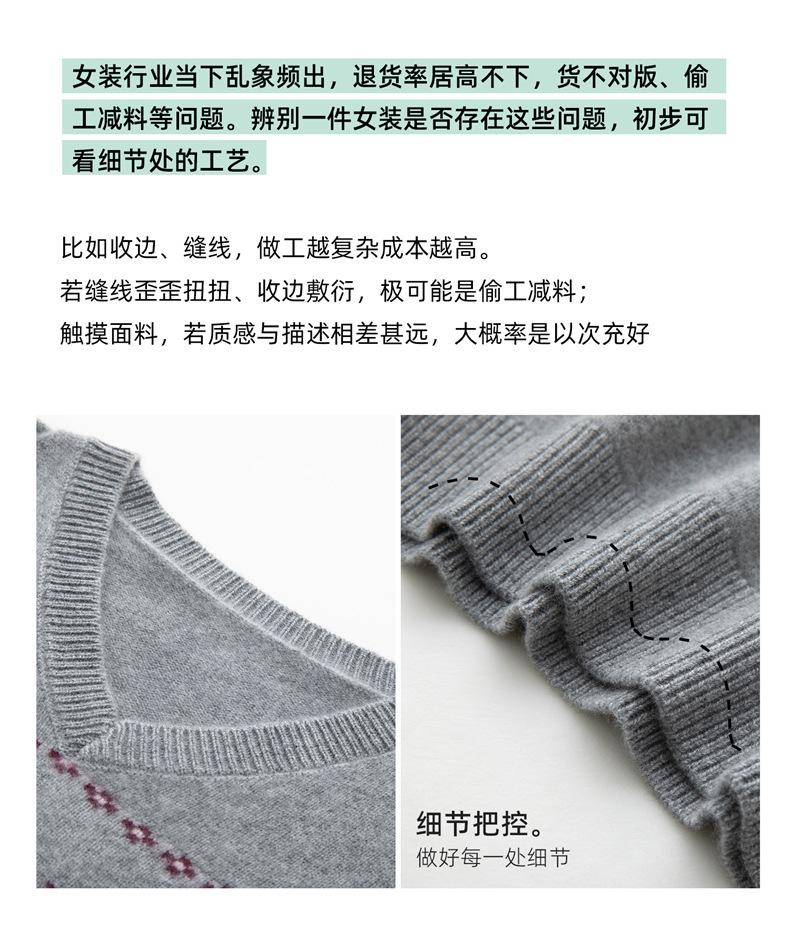 女装行业当下乱象频出，退货率居高不下，货不对版、偷工减料等问题。辨别一件女装是否存在这些问题，初步可看细节处的工艺。

比如收边、缝线，做工越复杂成本越高。
若缝线歪歪扭扭、收边敷衍，极可能是偷工减料；
触摸面料，若质感与描述相差甚远，大概率是以次充好

细节把控。
做好每一处细节